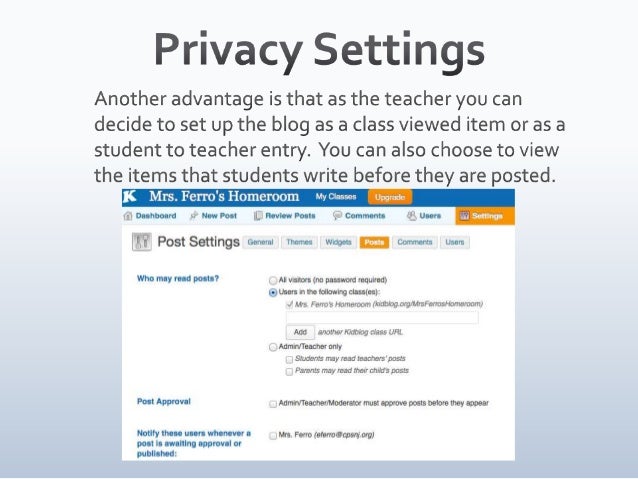 Privacy Settings

Another advantage is that as the teacher you can decide to set up the blog as a class viewed item or as a student to teacher entry. You can also choose to view the items that students write before they are posted.

K Mrs. Ferro's Homeroom My Classes Upgrade

Dashboard New Post Review Posts Comments Users Settings

Post Settings General Themes Widgets Posts Comments Users

Who may read posts?

All visitors (no password required)

Users in the following class(es):

Mrs. Ferro's Homeroom (kidblog.org/MrsFerrosHomeroom)

Add another Kidblog class URL

Admin/Teacher only

Students may read teachers' posts

Parents may read their child's posts

Post Approval

Admin/Teacher/Moderator must approve posts before they appear

Notify these users whenever a post is awaiting approval or published:

Mrs. Ferro (eferro@cpsnj.org)